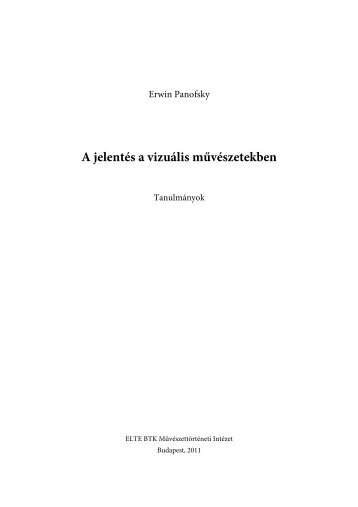 Erwin Panofsky

A jelentés a vizuális művészetekben

Tanulmányok

ELTE BTK Művészettörténeti Intézet
Budapest, 2011